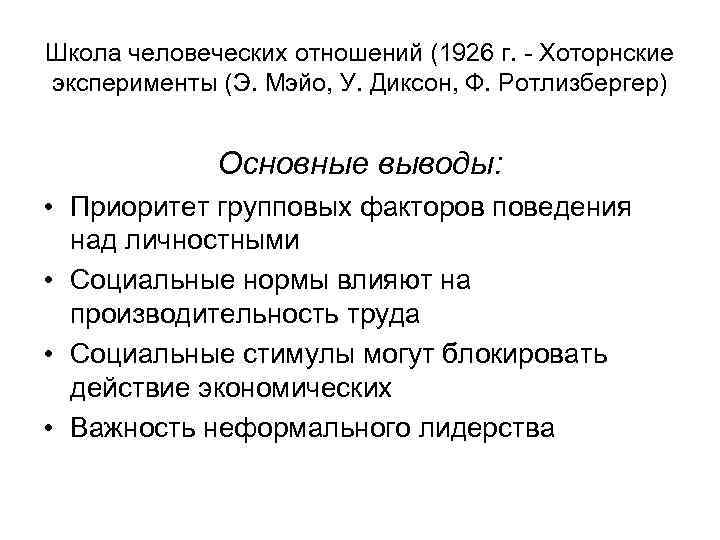 Школа человеческих отношений (1926 г. - Хоторнские эксперименты (Э. Мэйо, У. Диксон, Ф. Ротлизбергер)

Основные выводы:

• Приоритет групповых факторов поведения над личностными
• Социальные нормы влияют на производительность труда
• Социальные стимулы могут блокировать действие экономических
• Важность неформального лидерства